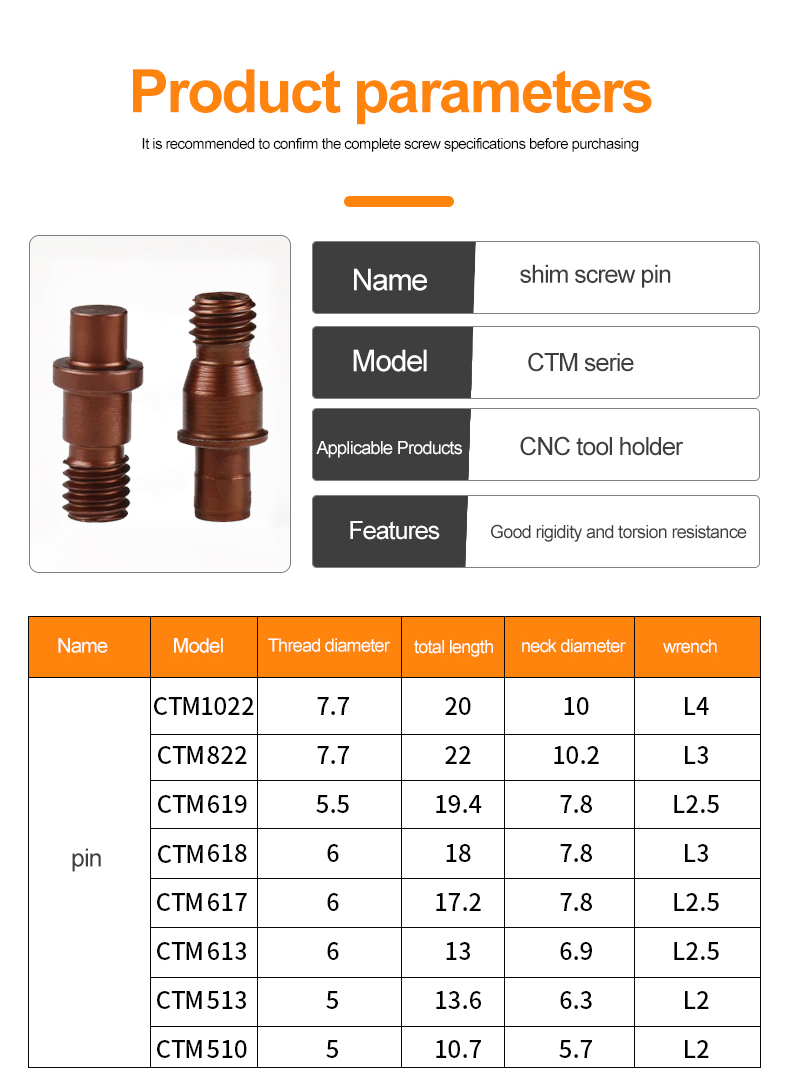 Product parameters

It is recommended to confirm the complete screw specifications before purchasing

Name
shim screw pin

Model
CTM serie

Applicable Products
CNC tool holder

Features
Good rigidity and torsion resistance

| Name | Model | Thread diameter | total length | neck diameter | wrench |
|---|---|---|---|---|---|
| pin | CTM1022 | 7.7 | 20 | 10 | L4 |
| | CTM822 | 7.7 | 22 | 10.2 | L3 |
| | CTM619 | 5.5 | 19.4 | 7.8 | L2.5 |
| | CTM618 | 6 | 18 | 7.8 | L3 |
| | CTM617 | 6 | 17.2 | 7.8 | L2.5 |
| | CTM613 | 6 | 13 | 6.9 | L2.5 |
| | CTM513 | 5 | 13.6 | 6.3 | L2 |
| | CTM510 | 5 | 10.7 | 5.7 | L2 |